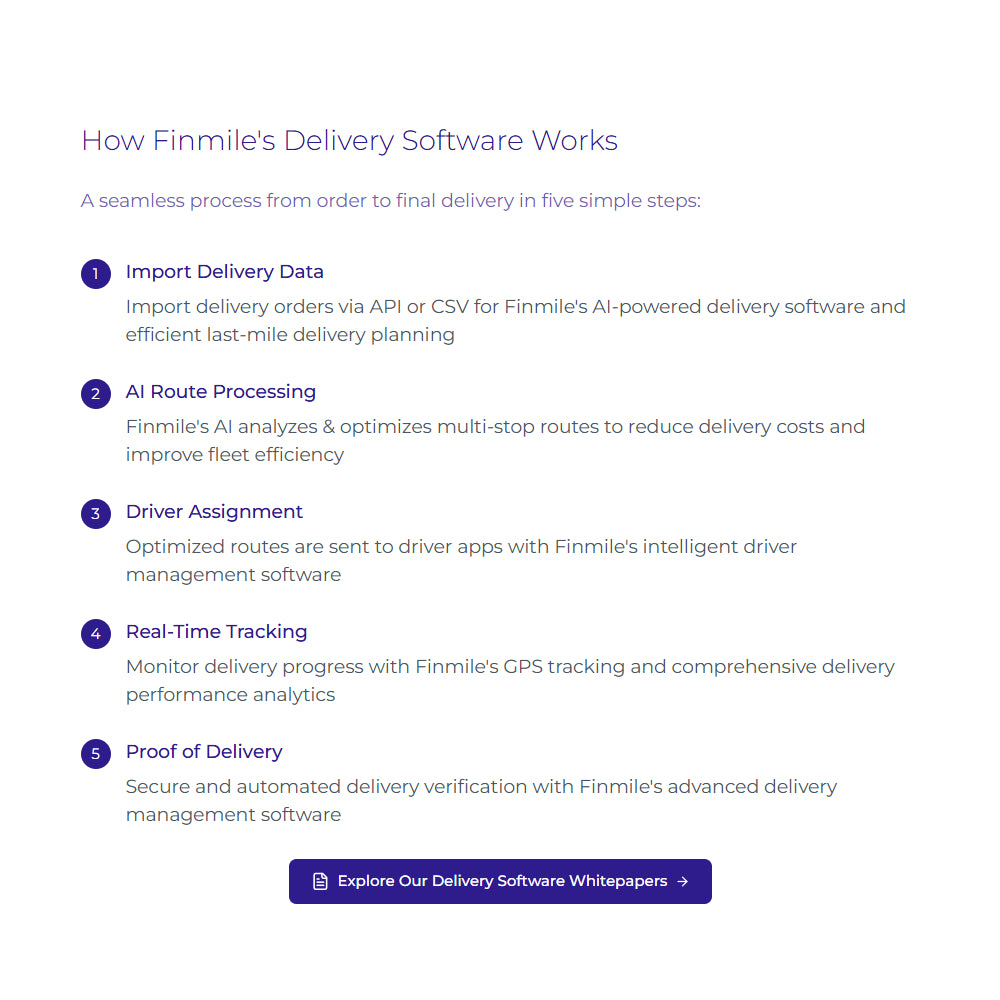 How Finmile's Delivery Software Works

A seamless process from order to final delivery in five simple steps:

1 Import Delivery Data

Import delivery orders via API or CSV for Finmile's AI-powered delivery software and efficient last-mile delivery planning

2 AI Route Processing

Finmile's AI analyzes & optimizes multi-stop routes to reduce delivery costs and improve fleet efficiency

3 Driver Assignment

Optimized routes are sent to driver apps with Finmile's intelligent driver management software

4 Real-Time Tracking

Monitor delivery progress with Finmile's GPS tracking and comprehensive delivery performance analytics

5 Proof of Delivery

Secure and automated delivery verification with Finmile's advanced delivery management software

Explore Our Delivery Software Whitepapers →